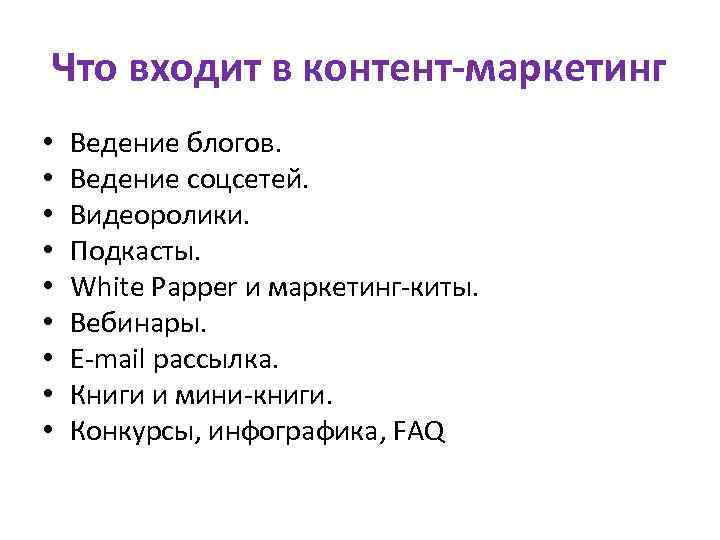 Что входит в контент-маркетинг

• Ведение блогов.
• Ведение соцсетей.
• Видеоролики.
• Подкасты.
• White Papper и маркетинг-киты.
• Вебинары.
• E-mail рассылка.
• Книги и мини-книги.
• Конкурсы, инфографика, FAQ